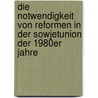 die notwendigkeit von reformen in der sowjetunion der 1980er jahre